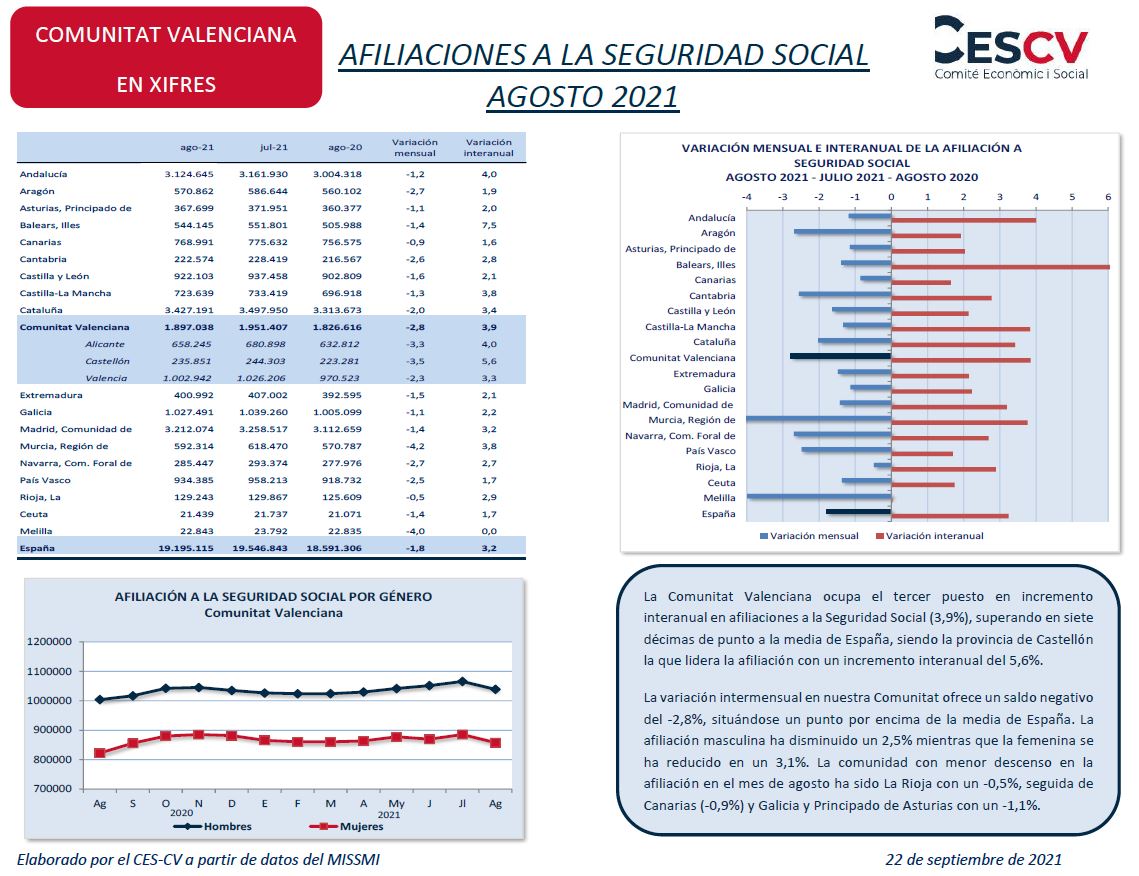 COMUNITAT VALENCIANA
EN XIFRES

AFILIACIONES A LA SEGURIDAD SOCIAL
AGOSTO 2021

CESCV
Comité Econòmic i Social

| | ago-21 | jul-21 | ago-20 | Variación mensual | Variación interanual |
|---|---|---|---|---|---|
| Andalucía | 3.124.645 | 3.161.930 | 3.004.318 | -1,2 | 4,0 |
| Aragón | 570.862 | 586.644 | 560.102 | -2,7 | 1,9 |
| Asturias, Principado de | 367.699 | 371.951 | 360.377 | -1,1 | 2,0 |
| Balears, Illes | 544.145 | 551.801 | 505.988 | -1,4 | 7,5 |
| Canarias | 768.991 | 775.632 | 756.575 | -0,9 | 1,6 |
| Cantabria | 222.574 | 228.419 | 216.567 | -2,6 | 2,8 |
| Castilla y León | 922.103 | 937.458 | 902.809 | -1,6 | 2,1 |
| Castilla-La Mancha | 723.639 | 733.419 | 696.918 | -1,3 | 3,8 |
| Cataluña | 3.427.191 | 3.497.950 | 3.313.673 | -2,0 | 3,4 |
| Comunitat Valenciana | 1.897.038 | 1.951.407 | 1.826.616 | -2,8 | 3,9 |
| Alicante | 658.245 | 680.898 | 632.812 | -3,3 | 4,0 |
| Castellón | 235.851 | 244.303 | 223.281 | -3,5 | 5,6 |
| Valencia | 1.002.942 | 1.026.206 | 970.523 | -2,3 | 3,3 |
| Extremadura | 400.992 | 407.002 | 392.595 | -1,5 | 2,1 |
| Galicia | 1.027.491 | 1.039.260 | 1.005.099 | -1,1 | 2,2 |
| Madrid, Comunidad de | 3.212.074 | 3.258.517 | 3.112.659 | -1,4 | 3,2 |
| Murcia, Región de | 592.314 | 618.470 | 570.787 | -4,2 | 3,8 |
| Navarra, Com. Foral de | 285.447 | 293.374 | 277.976 | -2,7 | 2,7 |
| País Vasco | 934.385 | 958.213 | 918.732 | -2,5 | 1,7 |
| Rioja, La | 129.243 | 129.867 | 125.609 | -0,5 | 2,9 |
| Ceuta | 21.439 | 21.737 | 21.071 | -1,4 | 1,7 |
| Melilla | 22.843 | 23.792 | 22.835 | -4,0 | 0,0 |
| España | 19.195.115 | 19.546.843 | 18.591.306 | -1,8 | 3,2 |

VARIACIÓN MENSUAL E INTERANUAL DE LA AFILIACIÓN A SEGURIDAD SOCIAL
AGOSTO 2021 - JULIO 2021 - AGOSTO 2020
-4 -3 -2 -1 0 1 2 3 4 5 6
Andalucía
Aragón
Asturias, Principado de
Balears, Illes
Canarias
Cantabria
Castilla y León
Castilla-La Mancha
Cataluña
Comunitat Valenciana
Extremadura
Galicia
Madrid, Comunidad de
Murcia, Región de
Navarra, Com. Foral de
País Vasco
Rioja, La
Ceuta
Melilla
España
Variación mensual
Variación interanual

AFILIACIÓN A LA SEGURIDAD SOCIAL POR GÉNERO
Comunitat Valenciana
1200000
1100000
1000000
900000
800000
700000
Ag S O N D E F M A My J Jl Ag
2020 2021
Hombres
Mujeres

La Comunitat Valenciana ocupa el tercer puesto en incremento interanual en afiliaciones a la Seguridad Social (3,9%), superando en siete décimas de punto a la media de España, siendo la provincia de Castellón la que lidera la afiliación con un incremento interanual del 5,6%.

La variación intermensual en nuestra Comunitat ofrece un saldo negativo del -2,8%, situándose un punto por encima de la media de España. La afiliación masculina ha disminuido un 2,5% mientras que la femenina se ha reducido en un 3,1%. La comunidad con menor descenso en la afiliación en el mes de agosto ha sido La Rioja con un -0,5%, seguida de Canarias (-0,9%) y Galicia y Principado de Asturias con un -1,1%.

Elaborado por el CES-CV a partir de datos del MISSMI
22 de septiembre de 2021